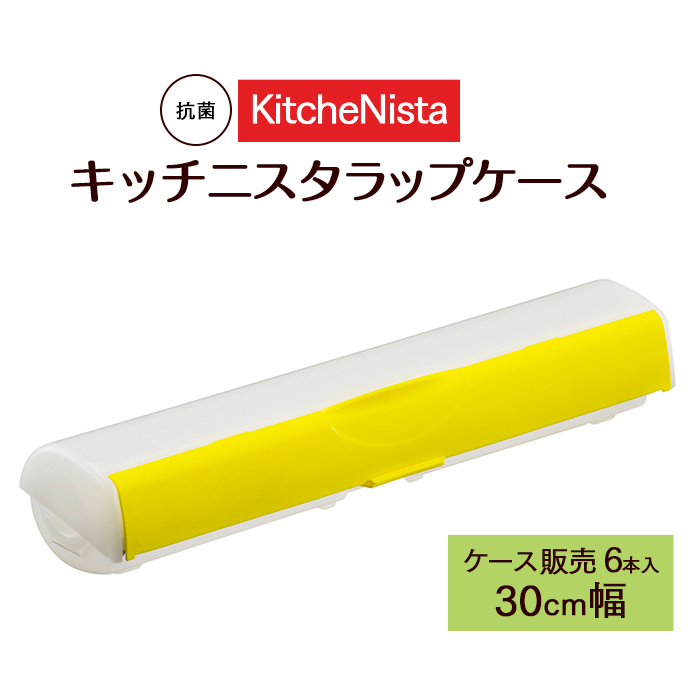 抗菌
KitcheNista
キッチニスタラップケース

ケース販売 6本入
30cm幅